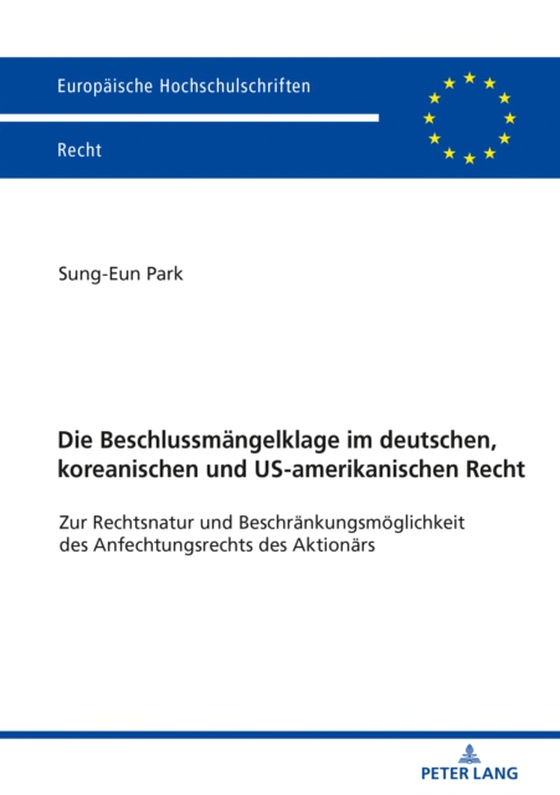 Europäische Hochschulschriften

Recht

Sung-Eun Park

Die Beschlussmängelklage im deutschen, koreanischen und US-amerikanischen Recht

Zur Rechtsnatur und Beschränkungsmöglichkeit des Anfechtungsrechts des Aktionärs

PETER LANG